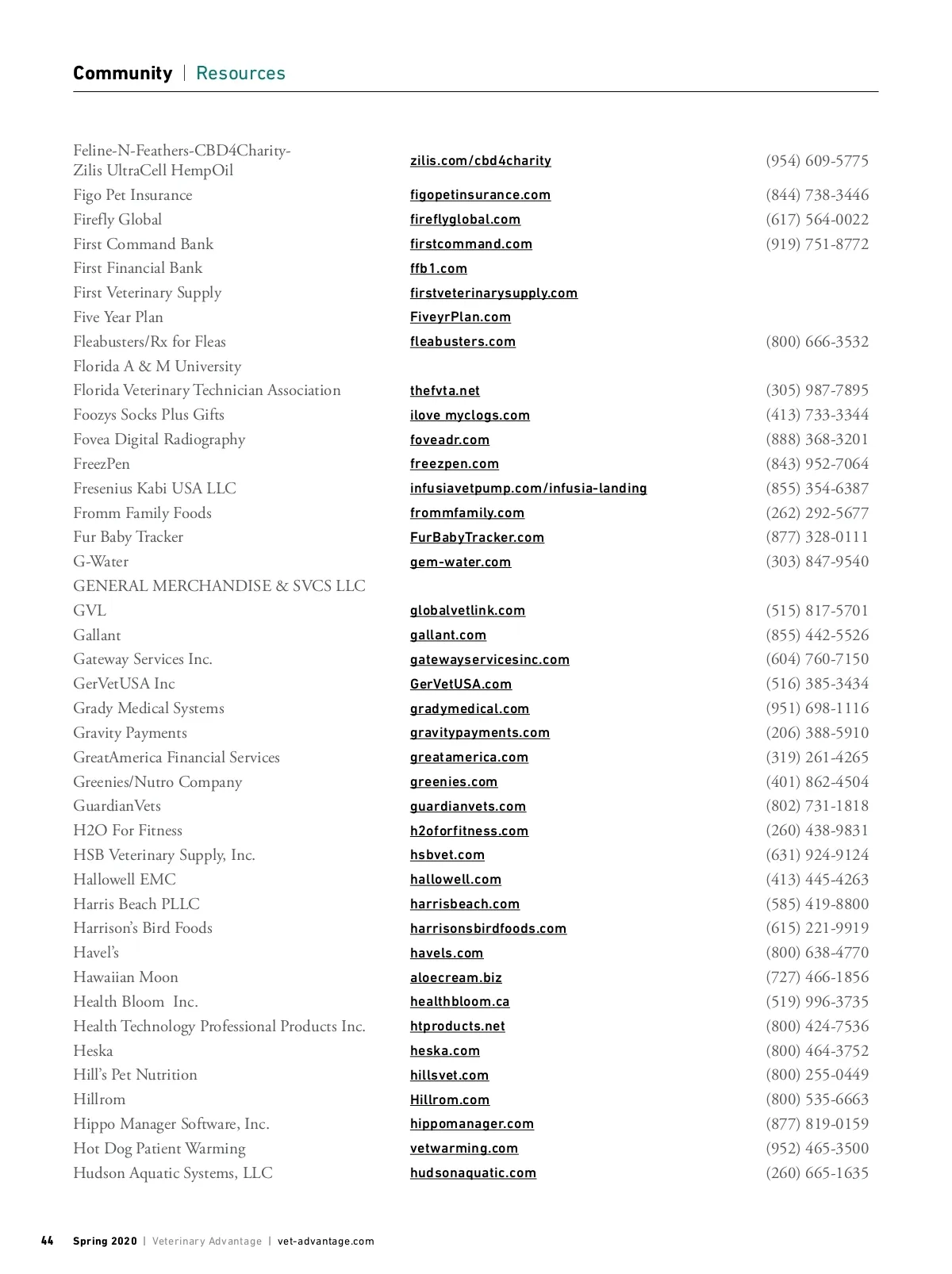 Community | Resources

| | | |
|---|---|---|
| Feline-N-Feathers-CBD4Charity-Zilis UltraCell HempOil | zilis.com/cbd4charity | (954) 609-5775 |
| Figo Pet Insurance | figopetinsurance.com | (844) 738-3446 |
| Firefly Global | fireflyglobal.com | (617) 564-0022 |
| First Command Bank | firstcommand.com | (919) 751-8772 |
| First Financial Bank | ffb1.com | |
| First Veterinary Supply | firstveterinarysupply.com | |
| Five Year Plan | FiveyrPlan.com | |
| Fleabusters/Rx for Fleas | fleabusters.com | (800) 666-3532 |
| Florida A & M University | | |
| Florida Veterinary Technician Association | thefvta.net | (305) 987-7895 |
| Foozys Socks Plus Gifts | ilove myclogs.com | (413) 733-3344 |
| Fovea Digital Radiography | foveadr.com | (888) 368-3201 |
| FreezPen | freezpen.com | (843) 952-7064 |
| Fresenius Kabi USA LLC | infusiavetpump.com/infusia-landing | (855) 354-6387 |
| Fromm Family Foods | frommfamily.com | (262) 292-5677 |
| Fur Baby Tracker | FurBabyTracker.com | (877) 328-0111 |
| G-Water | gem-water.com | (303) 847-9540 |
| GENERAL MERCHANDISE & SVCS LLC | | |
| GVL | globalvetlink.com | (515) 817-5701 |
| Gallant | gallant.com | (855) 442-5526 |
| Gateway Services Inc. | gatewayservicesinc.com | (604) 760-7150 |
| GerVetUSA Inc | GerVetUSA.com | (516) 385-3434 |
| Grady Medical Systems | gradymedical.com | (951) 698-1116 |
| Gravity Payments | gravitypayments.com | (206) 388-5910 |
| GreatAmerica Financial Services | greatamerica.com | (319) 261-4265 |
| Greenies/Nutro Company | greenies.com | (401) 862-4504 |
| GuardianVets | guardianvets.com | (802) 731-1818 |
| H2O For Fitness | h2oforfitness.com | (260) 438-9831 |
| HSB Veterinary Supply, Inc. | hsbvet.com | (631) 924-9124 |
| Hallowell EMC | hallowell.com | (413) 445-4263 |
| Harris Beach PLLC | harrisbeach.com | (585) 419-8800 |
| Harrison's Bird Foods | harrisonsbirdfoods.com | (615) 221-9919 |
| Havel's | havels.com | (800) 638-4770 |
| Hawaiian Moon | aloecream.biz | (727) 466-1856 |
| Health Bloom Inc. | healthbloom.ca | (519) 996-3735 |
| Health Technology Professional Products Inc. | htproducts.net | (800) 424-7536 |
| Heska | heska.com | (800) 464-3752 |
| Hill's Pet Nutrition | hillsvet.com | (800) 255-0449 |
| Hillrom | Hillrom.com | (800) 535-6663 |
| Hippo Manager Software, Inc. | hippomanager.com | (877) 819-0159 |
| Hot Dog Patient Warming | vetwarming.com | (952) 465-3500 |
| Hudson Aquatic Systems, LLC | hudsonaquatic.com | (260) 665-1635 |

44 Spring 2020 | Veterinary Advantage | vet-advantage.com